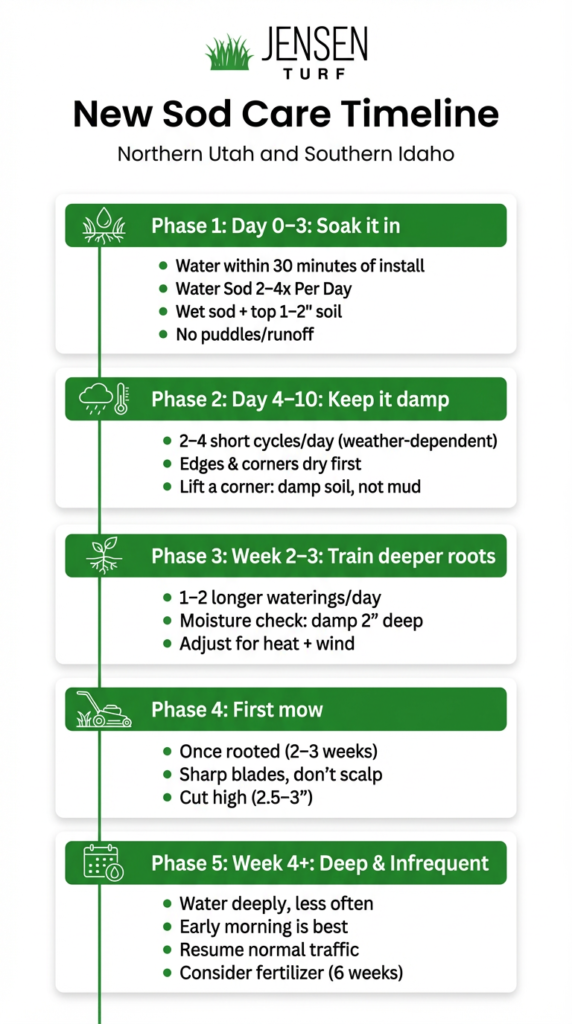 JENSEN
TURF

New Sod Care Timeline

Northern Utah and Southern Idaho

Phase 1: Day 0–3: Soak it in

- Water within 30 minutes of install
- Water Sod 2–4x Per Day
- Wet sod + top 1–2" soil
- No puddles/runoff

Phase 2: Day 4–10: Keep it damp

- 2–4 short cycles/day (weather-dependent)
- Edges & corners dry first
- Lift a corner: damp soil, not mud

Phase 3: Week 2–3: Train deeper roots

- 1–2 longer waterings/day
- Moisture check: damp 2" deep
- Adjust for heat + wind

Phase 4: First mow

- Once rooted (2–3 weeks)
- Sharp blades, don't scalp
- Cut high (2.5–3")

Phase 5: Week 4+: Deep & Infrequent

- Water deeply, less often
- Early morning is best
- Resume normal traffic
- Consider fertilizer (6 weeks)